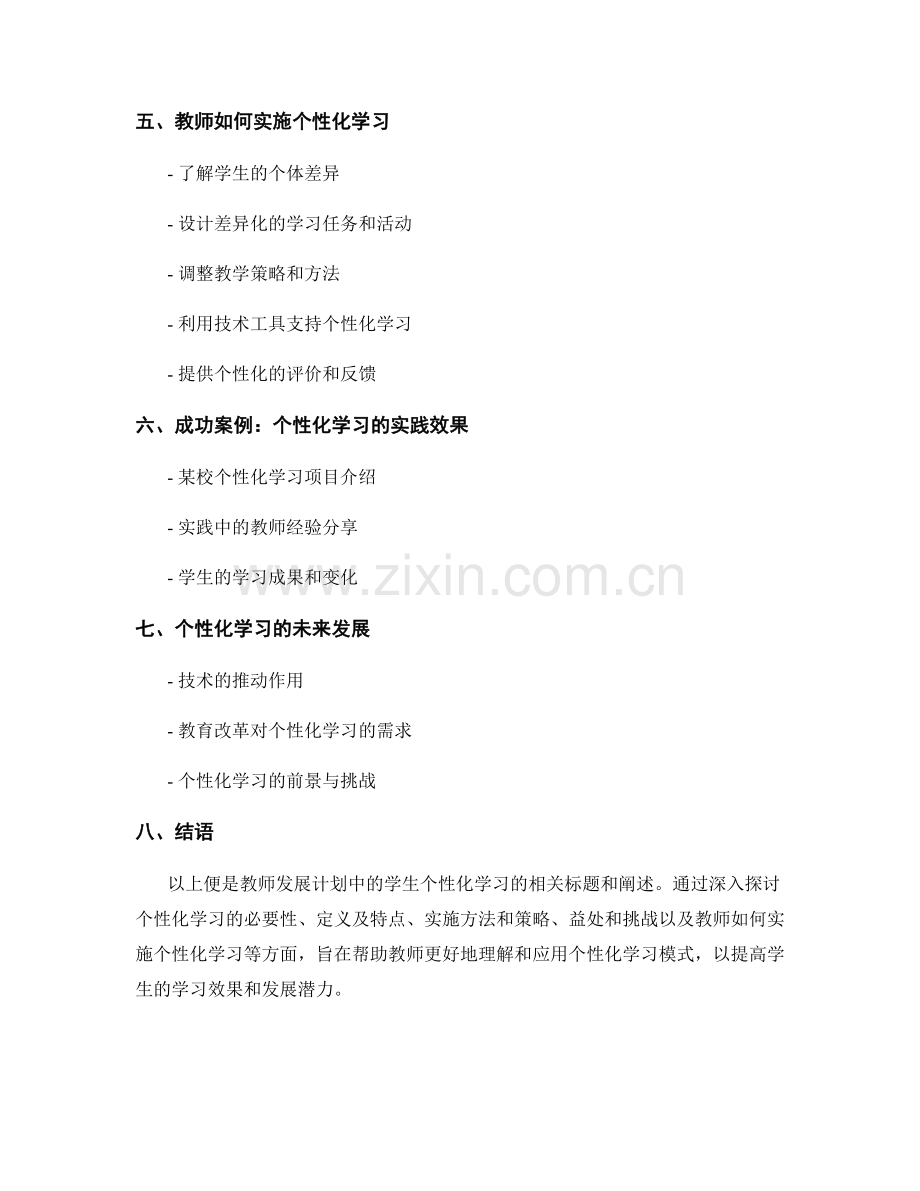 五、教师如何实施个性化学习

- 了解学生的个体差异

- 设计差异化的学习任务和活动

- 调整教学策略和方法

- 利用技术工具支持个性化学习

- 提供个性化的评价和反馈

六、成功案例：个性化学习的实践效果

- 某校个性化学习项目介绍

- 实践中的教师经验分享

- 学生的学习成果和变化

www.zixin.com.cn

七、个性化学习的未来发展

- 技术的推动作用

- 教育改革对个性化学习的需求

- 个性化学习的前景与挑战

八、结语

以上便是教师发展计划中的学生个性化学习的相关标题和阐述。通过深入探讨个性化学习的必要性、定义及特点、实施方法和策略、益处和挑战以及教师如何实施个性化学习等方面，旨在帮助教师更好地理解和应用个性化学习模式，以提高学生的学习效果和发展潜力。